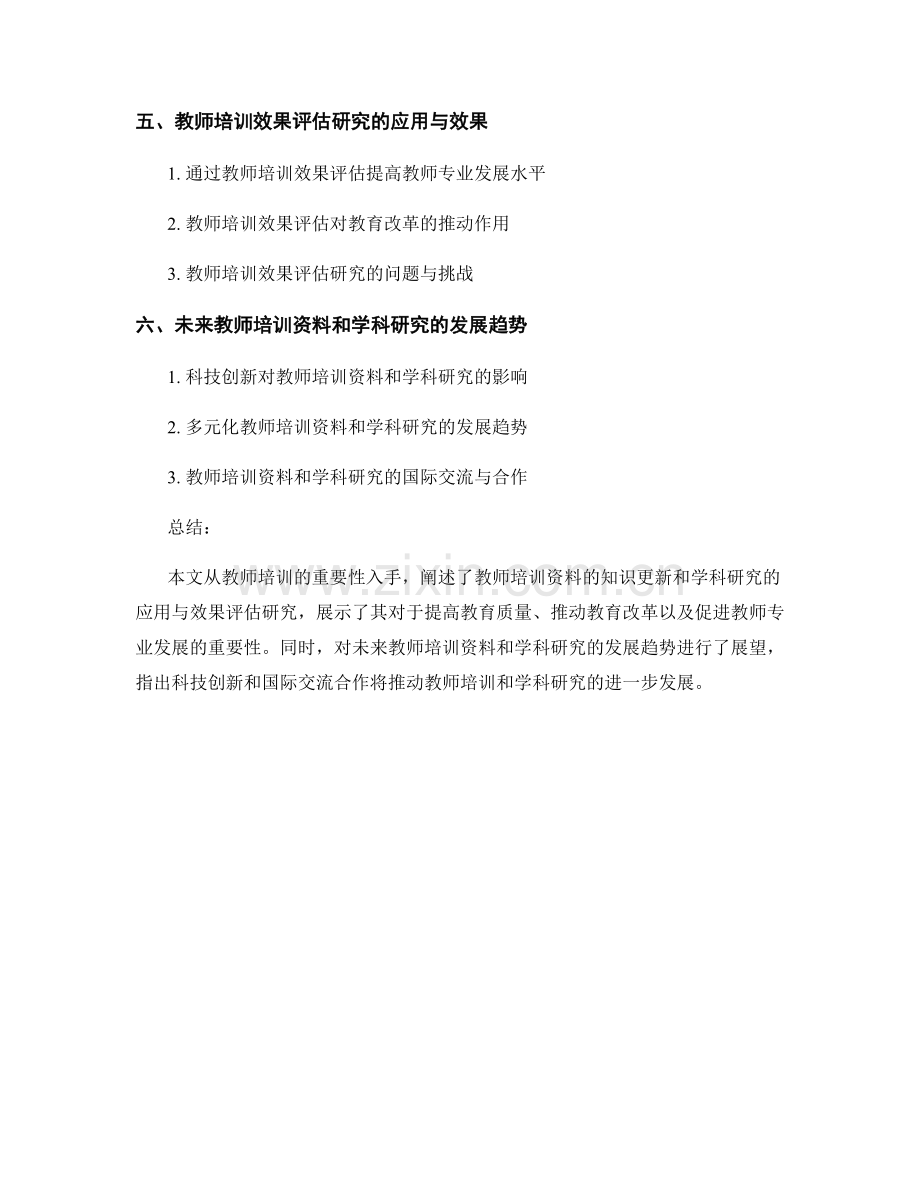 五、教师培训效果评估研究的应用与效果

1. 通过教师培训效果评估提高教师专业发展水平

2. 教师培训效果评估对教育改革的推动作用

3. 教师培训效果评估研究的问题与挑战

六、未来教师培训资料和学科研究的发展趋势

1. 科技创新对教师培训资料和学科研究的影响

2. 多元化教师培训资料和学科研究的发展趋势

3. 教师培训资料和学科研究的国际交流与合作

总结：

本文从教师培训的重要性入手，阐述了教师培训资料的知识更新和学科研究的应用与效果评估研究，展示了其对于提高教育质量、推动教育改革以及促进教师专业发展的重要性。同时，对未来教师培训资料和学科研究的发展趋势进行了展望，指出科技创新和国际交流合作将推动教师培训和学科研究的进一步发展。

www.zixin.com.cn